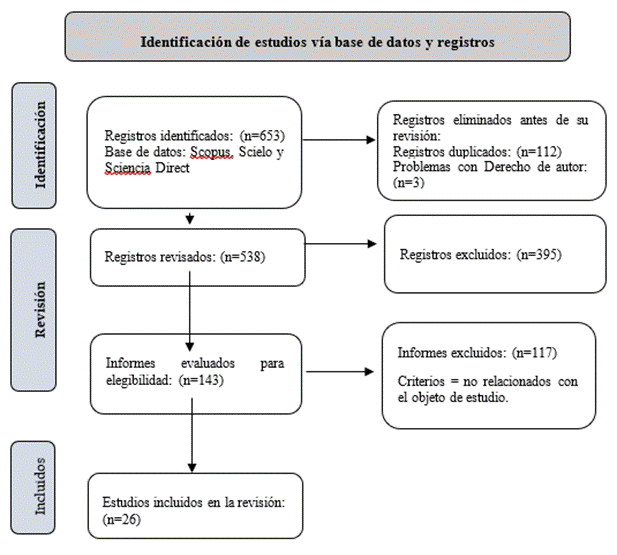 Identificación de estudios vía base de datos y registros

Identificación

Registros identificados: (n=653)
Base de datos: Scopus, Scielo y Sciencia Direct

Registros eliminados antes de su revisión:
Registros duplicados: (n=112)
Problemas con Derecho de autor: (n=3)

Revisión

Registros revisados: (n=538)

Registros excluidos: (n=395)

Informes evaluados para elegibilidad: (n=143)

Informes excluidos: (n=117)

Criterios = no relacionados con el objeto de estudio.

Incluidos

Estudios incluidos en la revisión: (n=26)